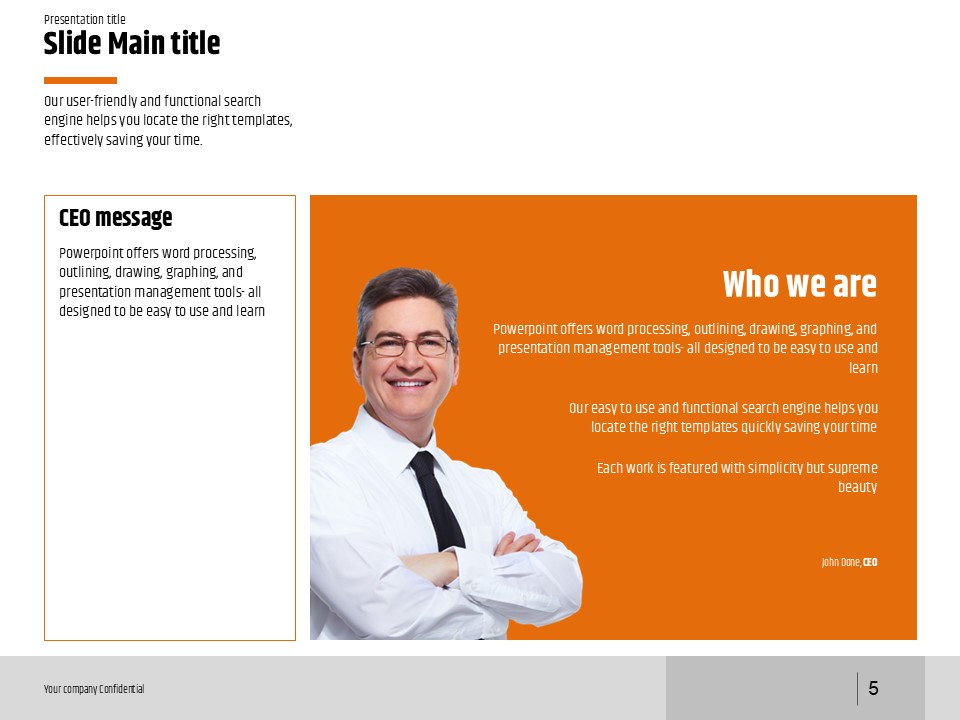 Presentation title

Slide Main title

Our user-friendly and functional search engine helps you locate the right templates, effectively saving your time.

CEO message

Powerpoint offers word processing, outlining, drawing, graphing, and presentation management tools- all designed to be easy to use and learn

Who we are

Powerpoint offers word processing, outlining, drawing, graphing, and presentation management tools- all designed to be easy to use and learn

Our easy to use and functional search engine helps you locate the right templates quickly saving your time

Each work is featured with simplicity but supreme beauty

John Done, CEO

Your company Confidential

5